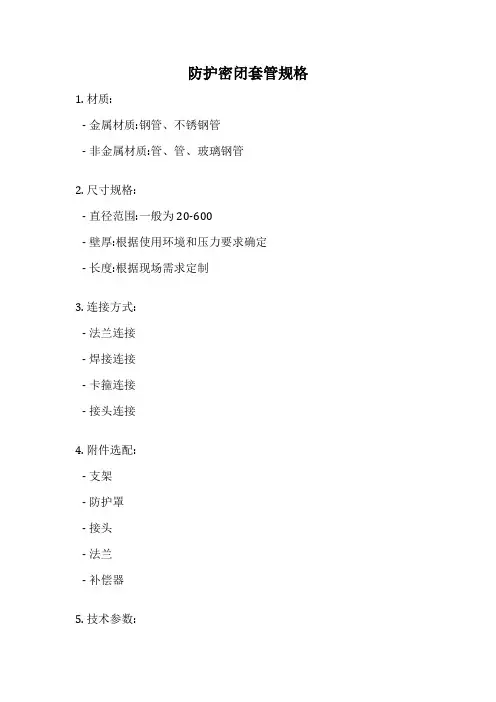 防护密闭套管规格

1. 材质:

- 金属材质:钢管、不锈钢管

- 非金属材质:管、管、玻璃钢管

2. 尺寸规格:

- 直径范围:一般为20-600

- 壁厚:根据使用环境和压力要求确定

- 长度:根据现场需求定制

3. 连接方式:

- 法兰连接

- 焊接连接

- 卡箍连接

- 接头连接

4. 附件选配:

- 支架

- 防护罩

- 接头

- 法兰

- 补偿器

5. 技术参数: